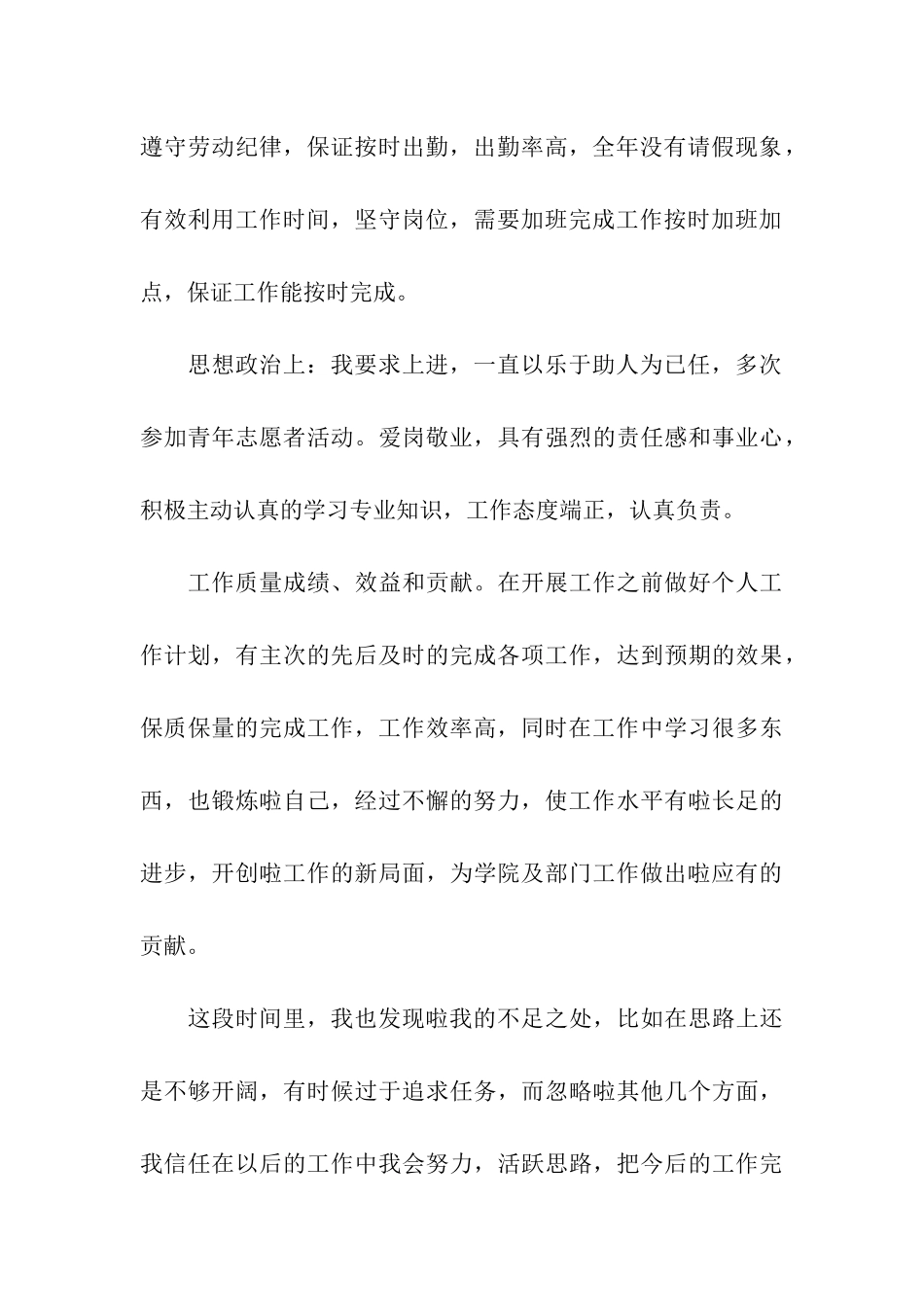 遵守劳动纪律，保证按时出勤，出勤率高，全年没有请假现象，有效利用工作时间，坚守岗位，需要加班完成工作按时加班加点，保证工作能按时完成。

思想政治上：我要求上进，一直以乐于助人为已任，多次参加青年志愿者活动。爱岗敬业，具有强烈的责任感和事业心，积极主动认真的学习专业知识，工作态度端正，认真负责。

工作质量成绩、效益和贡献。在开展工作之前做好个人工作计划，有主次的先后及时的完成各项工作，达到预期的效果，保质保量的完成工作，工作效率高，同时在工作中学习很多东西，也锻炼啦自己，经过不懈的努力，使工作水平有啦长足的进步，开创啦工作的新局面，为学院及部门工作做出啦应有的贡献。

这段时间里，我也发现啦我的不足之处，比如在思路上还是不够开阔，有时候过于追求任务，而忽略啦其他几个方面，我信任在以后的工作中我会努力，活跃思路，把今后的工作完